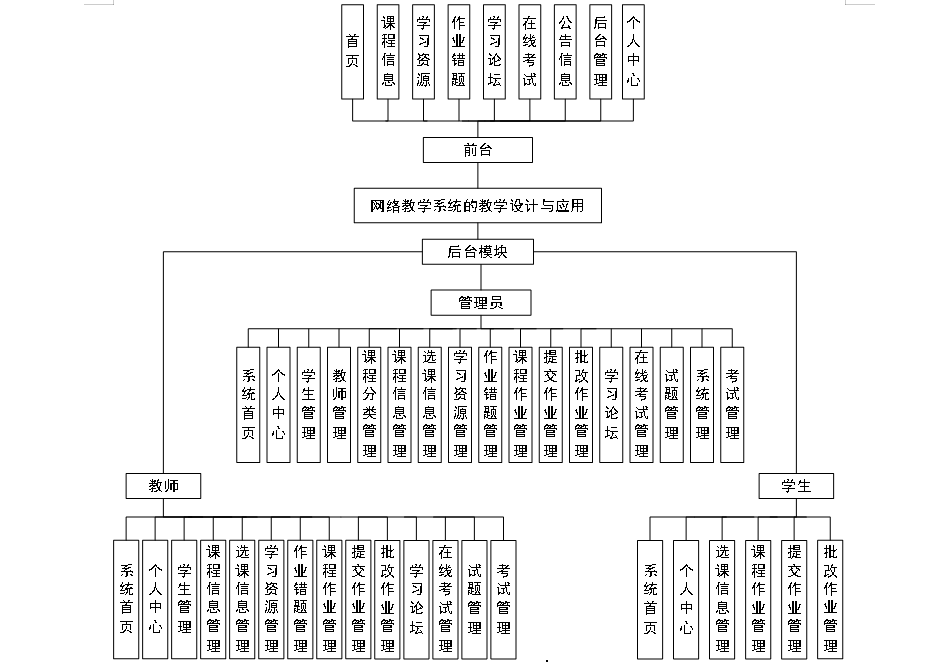 首页
课程信息
学习资源
作业错题
学习论坛
在线考试
公告信息
后台管理
个人中心

前台

网络教学系统的教学设计与应用

后台模块

管理员

系统首页
个人中心
学生管理
教师管理
课程分类管理
课程信息管理
选课信息管理
学习资源管理
作业错题管理
课程作业管理
提交作业管理
批改作业管理
学习论坛
在线考试管理
试题管理
系统管理
考试管理

教师

系统首页
个人中心
学生管理
课程信息管理
选课信息管理
学习资源管理
作业错题管理
课程作业管理
提交作业管理
批改作业管理
学习论坛
在线考试管理
试题管理
考试管理

学生

系统首页
个人中心
选课信息管理
课程作业管理
提交作业管理
批改作业管理